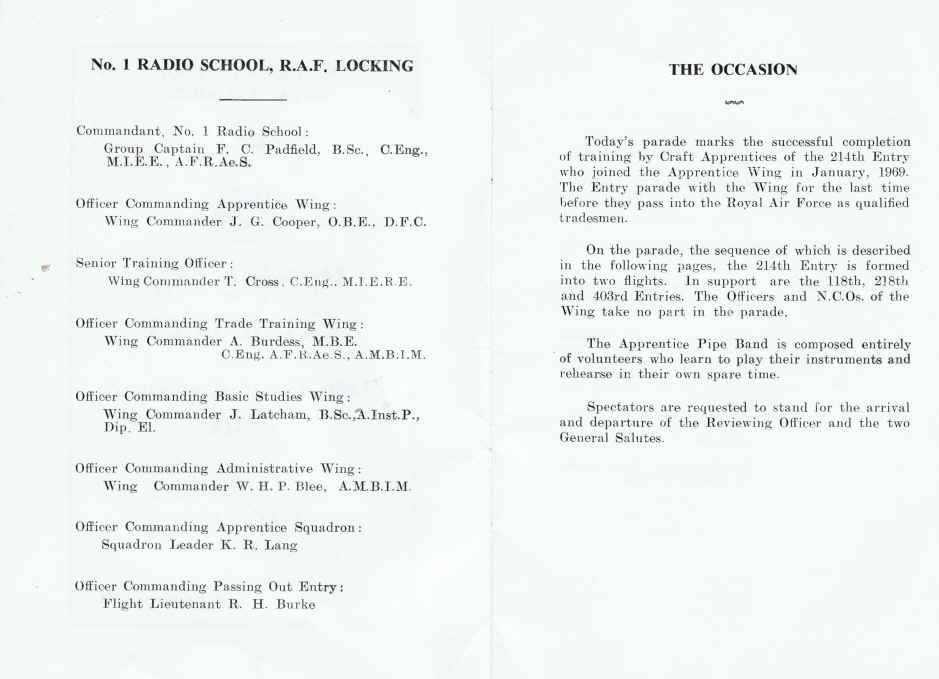 No. 1 RADIO SCHOOL, R.A.F. LOCKING

Commandant, No. 1 Radio School:
Group Captain F. C. Padfield, B.Sc., C.Eng., M.I.E.E., A.F.R.Ae.S.

Officer Commanding Apprentice Wing:
Wing Commander J. G. Cooper, O.B.E., D.F.C.

Senior Training Officer:
Wing Commander T. Cross, C.Eng., M.I.E.R.E.

Officer Commanding Trade Training Wing:
Wing Commander A. Burdess, M.B.E. C.Eng. A.F.R.Ae.S., A.M.B.I.M.

Officer Commanding Basic Studies Wing:
Wing Commander J. Latcham, B.Sc., A.Inst.P., Dip. El.

Officer Commanding Administrative Wing:
Wing Commander W. H. P. Blee, A.M.B.I.M.

Officer Commanding Apprentice Squadron:
Squadron Leader K. R. Lang

Officer Commanding Passing Out Entry:
Flight Lieutenant R. H. Burke

THE OCCASION

Today's parade marks the successful completion of training by Craft Apprentices of the 214th Entry who joined the Apprentice Wing in January, 1969. The Entry parade with the Wing for the last time before they pass into the Royal Air Force as qualified tradesmen.

On the parade, the sequence of which is described in the following pages, the 214th Entry is formed into two flights. In support are the 118th, 218th and 403rd Entries. The Officers and N.C.Os. of the Wing take no part in the parade.

The Apprentice Pipe Band is composed entirely of volunteers who learn to play their instruments and rehearse in their own spare time.

Spectators are requested to stand for the arrival and departure of the Reviewing Officer and the two General Salutes.